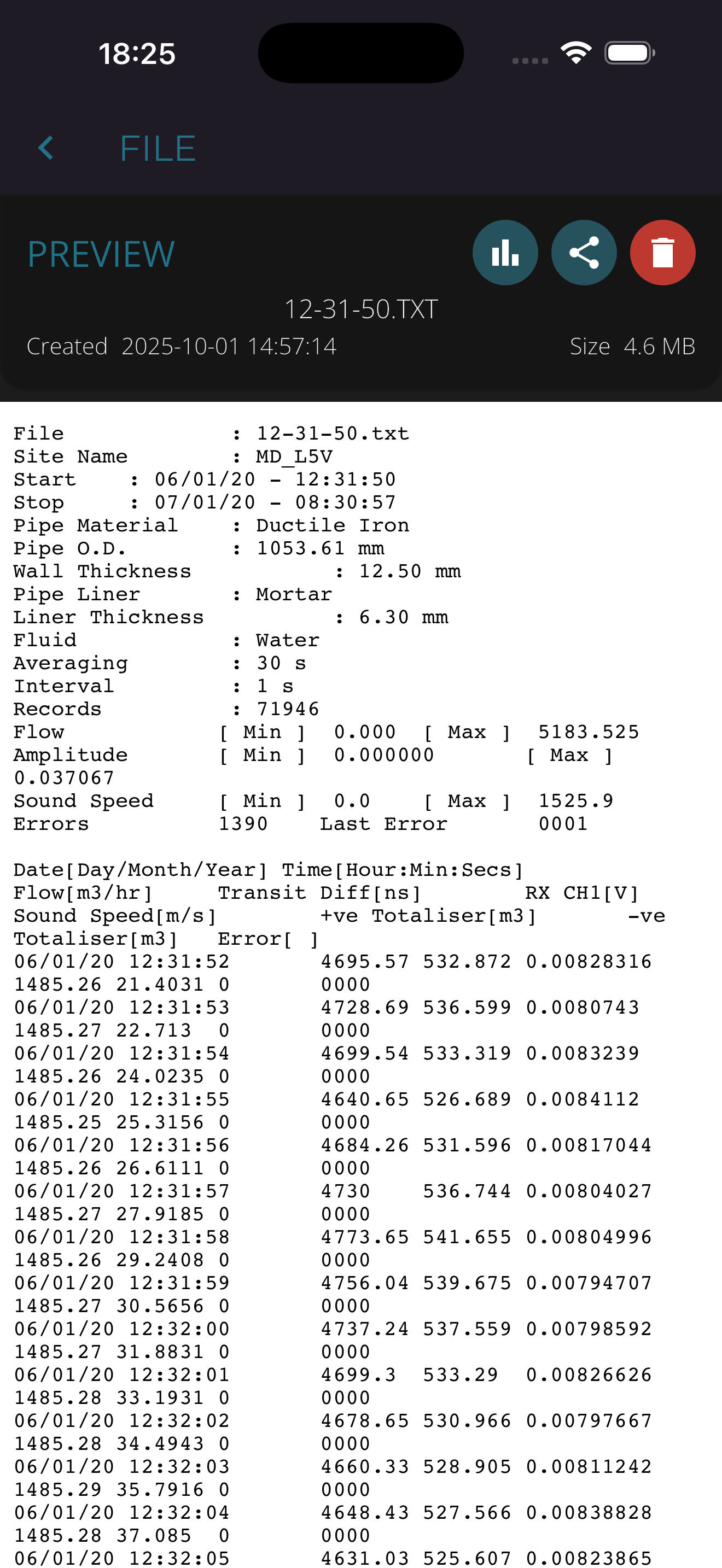 18:25

FILE

PREVIEW

12-31-50.TXT

Created 2025-10-01 14:57:14

Size 4.6 MB

File : 12-31-50.txt
Site Name : MD_L5V
Start : 06/01/20 - 12:31:50
Stop : 07/01/20 - 08:30:57
Pipe Material : Ductile Iron
Pipe O.D. : 1053.61 mm
Wall Thickness : 12.50 mm
Pipe Liner : Mortar
Liner Thickness : 6.30 mm
Fluid : Water
Averaging : 30 s
Interval : 1 s
Records : 71946
Flow [ Min ] 0.000 [ Max ] 5183.525
Amplitude [ Min ] 0.000000 [ Max ] 0.037067
Sound Speed [ Min ] 0.0 [ Max ] 1525.9
Errors 1390 Last Error 0001

Date[Day/Month/Year] Time[Hour:Min:Secs] Flow[m3/hr] Transit Diff[ns] RX CH1[V] Sound Speed[m/s] +ve Totaliser[m3] -ve Totaliser[m3] Error[ ]
06/01/20 12:31:52 4695.57 532.872 0.00828316 1485.26 21.4031 0 0000
06/01/20 12:31:53 4728.69 536.599 0.0080743 1485.27 22.713 0 0000
06/01/20 12:31:54 4699.54 533.319 0.0083239 1485.26 24.0235 0 0000
06/01/20 12:31:55 4640.65 526.689 0.0084112 1485.25 25.3156 0 0000
06/01/20 12:31:56 4684.26 531.596 0.00817044 1485.26 26.6111 0 0000
06/01/20 12:31:57 4730 536.744 0.00804027 1485.27 27.9185 0 0000
06/01/20 12:31:58 4773.65 541.655 0.00804996 1485.26 29.2408 0 0000
06/01/20 12:31:59 4756.04 539.675 0.00794707 1485.27 30.5656 0 0000
06/01/20 12:32:00 4737.24 537.559 0.00798592 1485.27 31.8831 0 0000
06/01/20 12:32:01 4699.3 533.29 0.00826626 1485.28 33.1931 0 0000
06/01/20 12:32:02 4678.65 530.966 0.00797667 1485.28 34.4943 0 0000
06/01/20 12:32:03 4660.33 528.905 0.00811242 1485.29 35.7916 0 0000
06/01/20 12:32:04 4648.43 527.566 0.00838828 1485.28 37.085 0 0000
06/01/20 12:32:05 4631.03 525.607 0.00823865